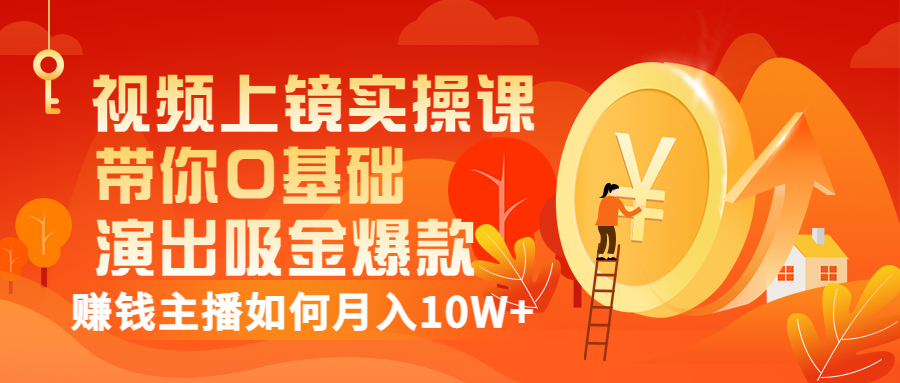 视频上镜实操课
带你0基础
演出吸金爆款
赚钱主播如何月入10W+

¥